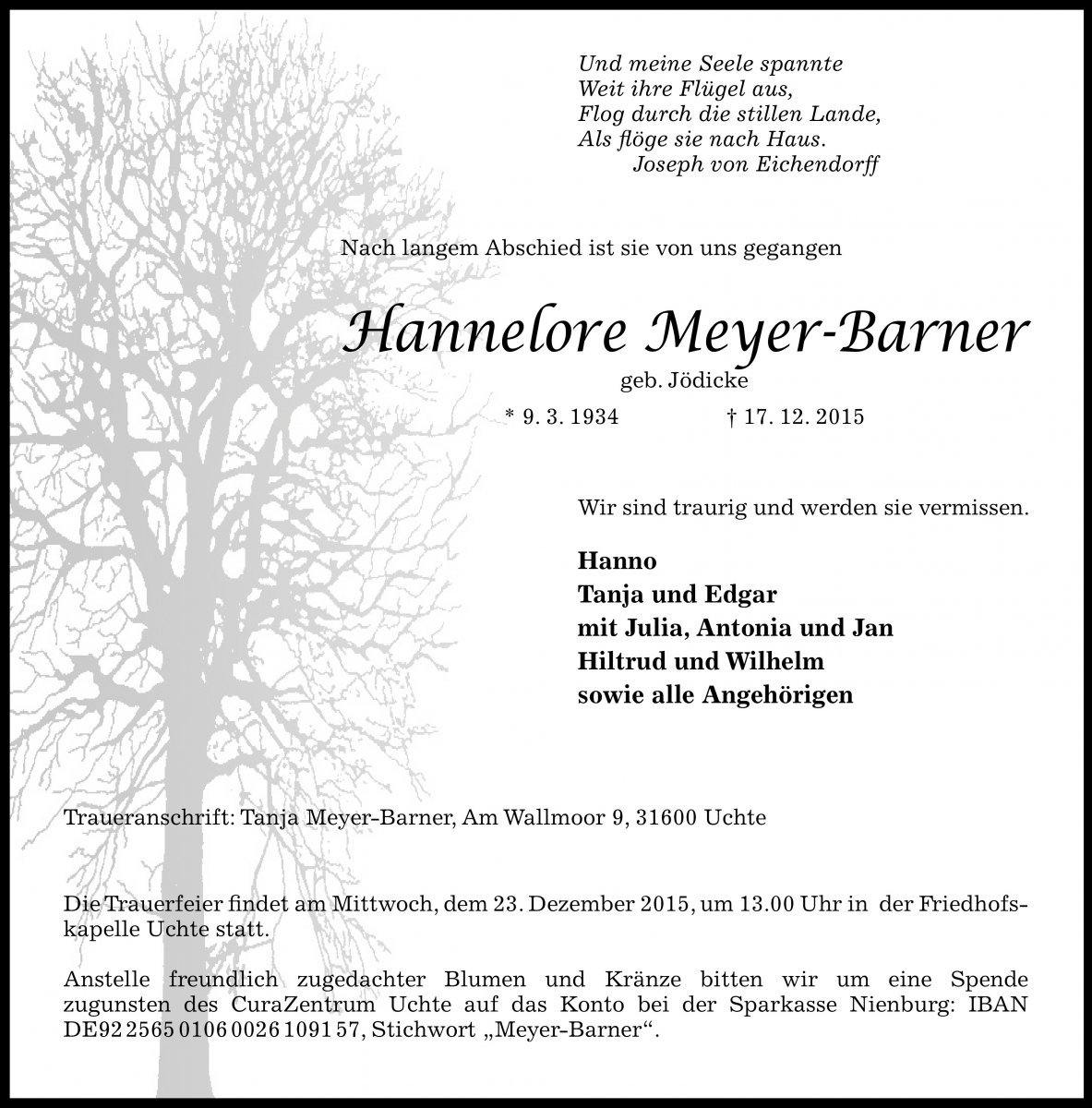 Und meine Seele spannte
Weit ihre Flügel aus,
Flog durch die stillen Lande,
Als flöge sie nach Haus.
Joseph von Eichendorff

Nach langem Abschied ist sie von uns gegangen

Hannelore Meyer-Barner

geb. Jödicke

* 9. 3. 1934 † 17. 12. 2015

Wir sind traurig und werden sie vermissen.

Hanno
Tanja und Edgar
mit Julia, Antonia und Jan
Hiltrud und Wilhelm
sowie alle Angehörigen

Traueranschrift: Tanja Meyer-Barner, Am Wallmoor 9, 31600 Uchte

Die Trauerfeier findet am Mittwoch, dem 23. Dezember 2015, um 13.00 Uhr in der Friedhofskapelle Uchte statt.

Anstelle freundlich zugedachter Blumen und Kränze bitten wir um eine Spende zugunsten des CuraZentrum Uchte auf das Konto bei der Sparkasse Nienburg: IBAN DE92 2565 0106 0026 1091 57, Stichwort „Meyer-Barner“.